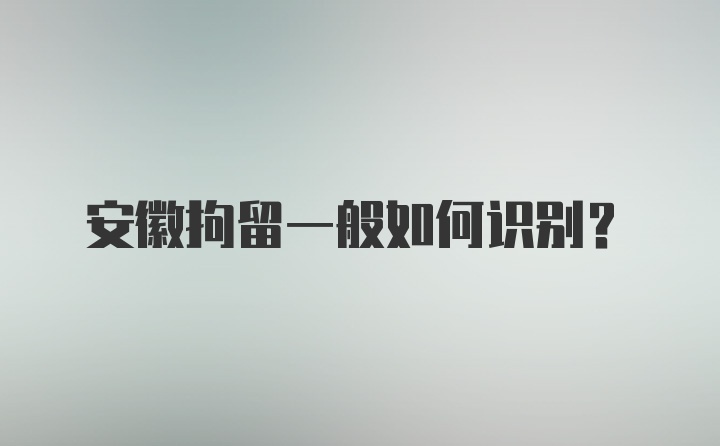 安徽拘留一般如何识别？